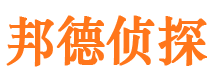 邦德侦探